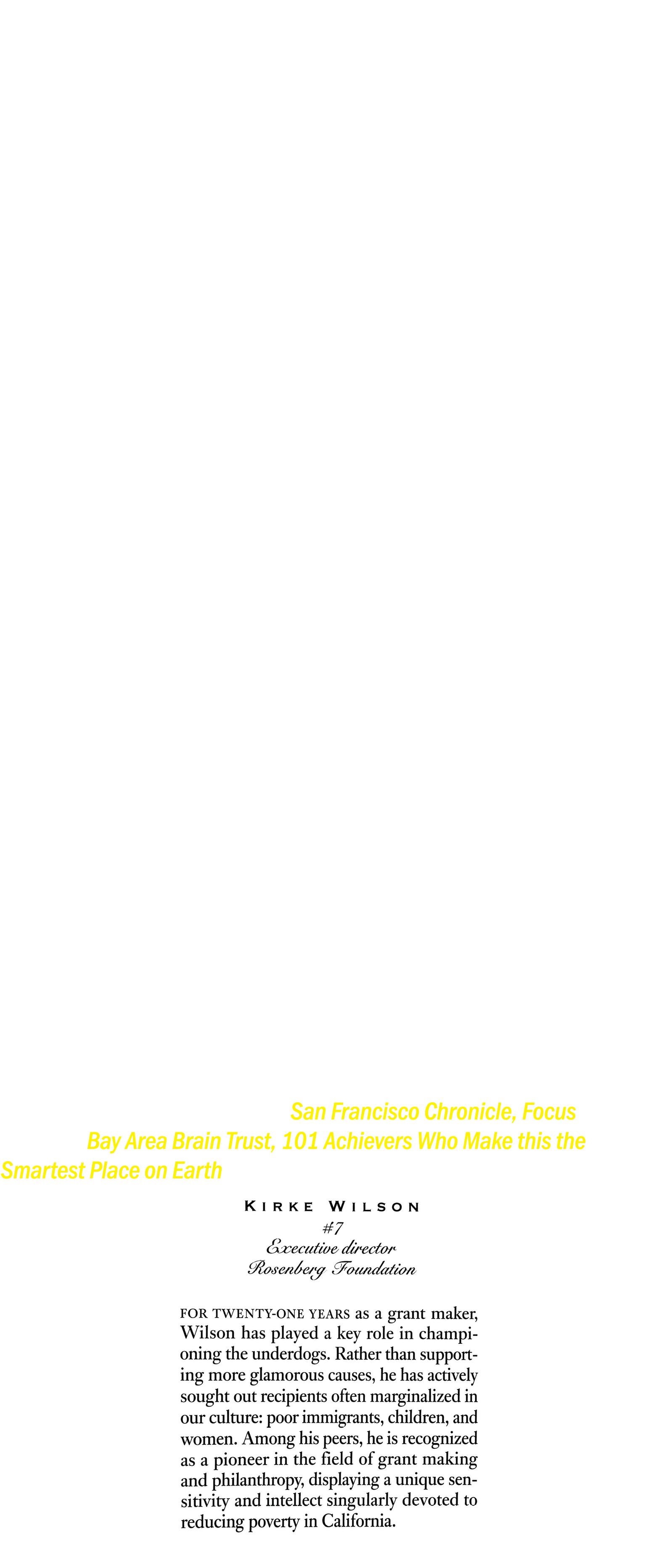 San Francisco Chronicle, Focus
Bay Area Brain Trust, 101 Achievers Who Make this the Smartest Place on Earth

KIRKE WILSON
#7
Executive director
Rosenberg Foundation

FOR TWENTY-ONE YEARS as a grant maker, Wilson has played a key role in championing the underdogs. Rather than supporting more glamorous causes, he has actively sought out recipients often marginalized in our culture: poor immigrants, children, and women. Among his peers, he is recognized as a pioneer in the field of grant making and philanthropy, displaying a unique sensitivity and intellect singularly devoted to reducing poverty in California.